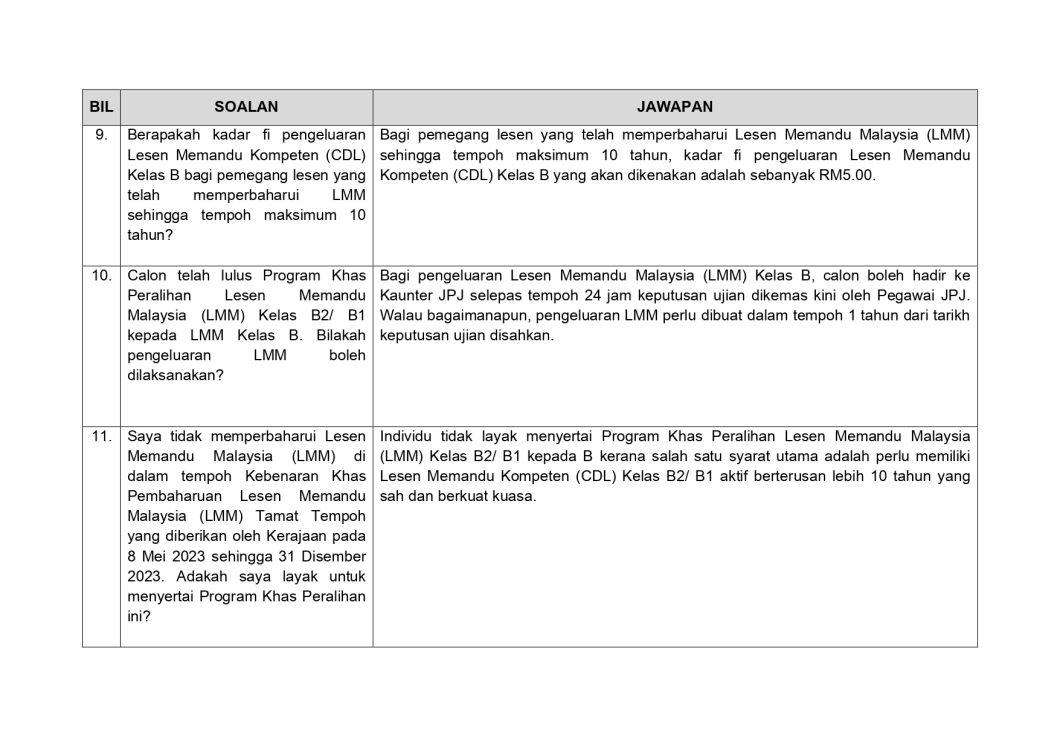 | BIL | SOALAN | JAWAPAN |
|---|---|---|
| 9. | Berapakah kadar fi pengeluaran Lesen Memandu Kompeten (CDL) Kelas B bagi pemegang lesen yang telah memperbaharui LMM sehingga tempoh maksimum 10 tahun? | Bagi pemegang lesen yang telah memperbaharui Lesen Memandu Malaysia (LMM) sehingga tempoh maksimum 10 tahun, kadar fi pengeluaran Lesen Memandu Kompeten (CDL) Kelas B yang akan dikenakan adalah sebanyak RM5.00. |
| 10. | Calon telah lulus Program Khas Peralihan Lesen Memandu Malaysia (LMM) Kelas B2/ B1 kepada LMM Kelas B. Bilakah pengeluaran LMM boleh dilaksanakan? | Bagi pengeluaran Lesen Memandu Malaysia (LMM) Kelas B, calon boleh hadir ke Kaunter JPJ selepas tempoh 24 jam keputusan ujian dikemas kini oleh Pegawai JPJ. Walau bagaimanapun, pengeluaran LMM perlu dibuat dalam tempoh 1 tahun dari tarikh keputusan ujian disahkan. |
| 11. | Saya tidak memperbaharui Lesen Memandu Malaysia (LMM) di dalam tempoh Kebenaran Khas Pembaharuan Lesen Memandu Malaysia (LMM) Tamat Tempoh yang diberikan oleh Kerajaan pada 8 Mei 2023 sehingga 31 Disember 2023. Adakah saya layak untuk menyertai Program Khas Peralihan ini? | Individu tidak layak menyertai Program Khas Peralihan Lesen Memandu Malaysia (LMM) Kelas B2/ B1 kepada B kerana salah satu syarat utama adalah perlu memiliki Lesen Memandu Kompeten (CDL) Kelas B2/ B1 aktif berterusan lebih 10 tahun yang sah dan berkuat kuasa. |